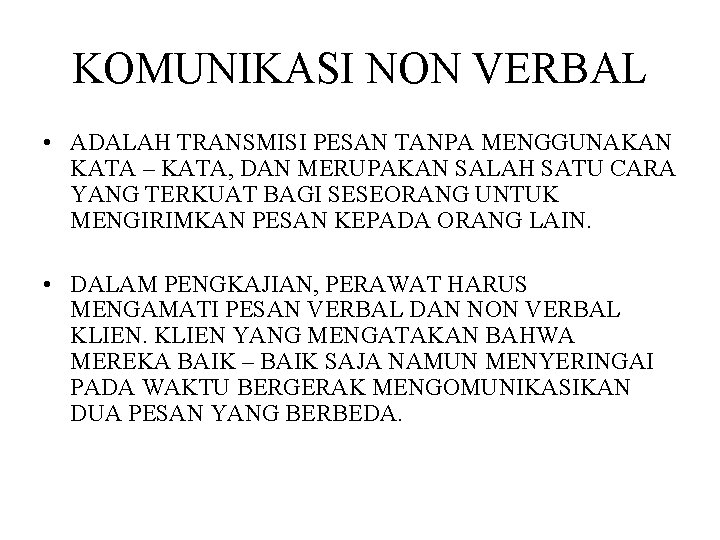 KOMUNIKASI NON VERBAL

• ADALAH TRANSMISI PESAN TANPA MENGGUNAKAN KATA – KATA, DAN MERUPAKAN SALAH SATU CARA YANG TERKUAT BAGI SESEORANG UNTUK MENGIRIMKAN PESAN KEPADA ORANG LAIN.

• DALAM PENGKAJIAN, PERAWAT HARUS MENGAMATI PESAN VERBAL DAN NON VERBAL KLIEN. KLIEN YANG MENGATAKAN BAHWA MEREKA BAIK – BAIK SAJA NAMUN MENYERINGAI PADA WAKTU BERGERAK MENGOMUNIKASIKAN DUA PESAN YANG BERBEDA.